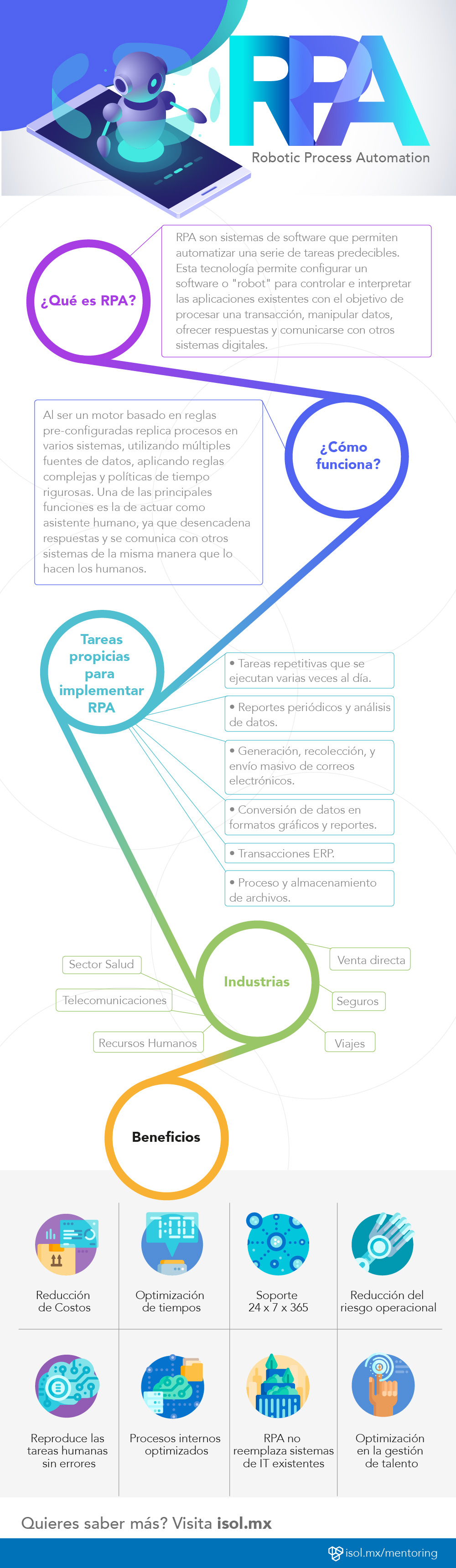 RPA

Robotic Process Automation

¿Qué es RPA?

RPA son sistemas de software que permiten automatizar una serie de tareas predecibles. Esta tecnología permite configurar un software o "robot" para controlar e interpretar las aplicaciones existentes con el objetivo de procesar una transacción, manipular datos, ofrecer respuestas y comunicarse con otros sistemas digitales.

¿Cómo funciona?

Al ser un motor basado en reglas pre-configuradas replica procesos en varios sistemas, utilizando múltiples fuentes de datos, aplicando reglas complejas y políticas de tiempo rigurosas. Una de las principales funciones es la de actuar como asistente humano, ya que desencadena respuestas y se comunica con otros sistemas de la misma manera que lo hacen los humanos.

Tareas propicias para implementar RPA

• Tareas repetitivas que se ejecutan varias veces al día.

• Reportes periódicos y análisis de datos.

• Generación, recolección, y envío masivo de correos electrónicos.

• Conversión de datos en formatos gráficos y reportes.

• Transacciones ERP.

• Proceso y almacenamiento de archivos.

Industrias

Sector Salud

Telecomunicaciones

Recursos Humanos

Venta directa

Seguros

Viajes

Beneficios

Reducción de Costos

Optimización de tiempos

Soporte 24 x 7 x 365

Reducción del riesgo operacional

Reproduce las tareas humanas sin errores

Procesos internos optimizados

RPA no reemplaza sistemas de IT existentes

Optimización en la gestión de talento

Quieres saber más? Visita isol.mx

isol.mx/mentoring